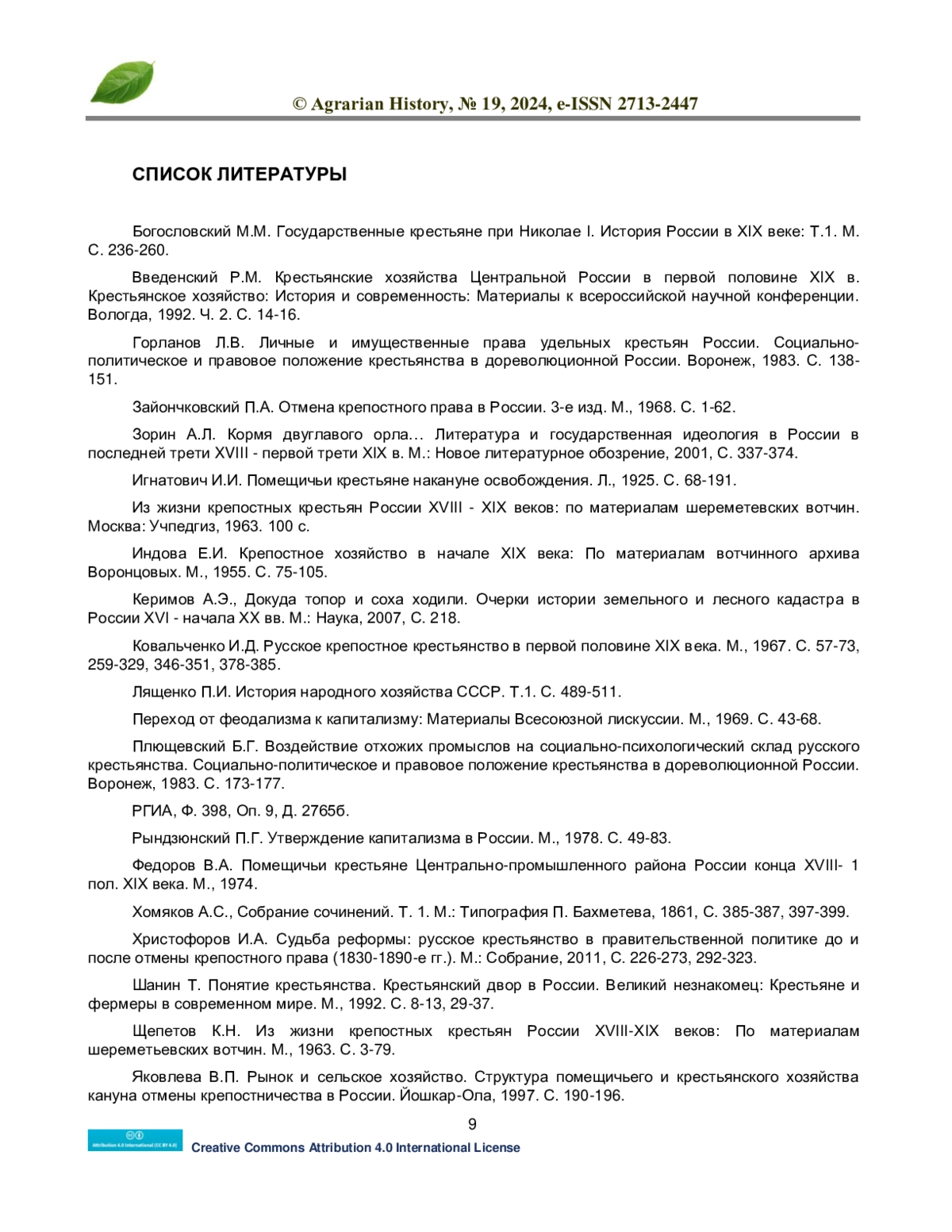 © Agrarian History, № 19, 2024, e-ISSN 2713-2447

СПИСОК ЛИТЕРАТУРЫ

Богословский М.М. Государственные крестьяне при Николае I. История России в XIX веке: Т.1. М. С. 236-260.

Введенский Р.М. Крестьянские хозяйства Центральной России в первой половине XIX в. Крестьянское хозяйство: История и современность: Материалы к всероссийской научной конференции. Вологда, 1992. Ч. 2. С. 14-16.

Горланов Л.В. Личные и имущественные права удельных крестьян России. Социально-политическое и правовое положение крестьянства в дореволюционной России. Воронеж, 1983. С. 138-151.

Зайончковский П.А. Отмена крепостного права в России. 3-е изд. М., 1968. С. 1-62.

Зорин А.Л. Кормя двуглавого орла… Литература и государственная идеология в России в последней трети XVIII - первой трети XIX в. М.: Новое литературное обозрение, 2001, С. 337-374.

Игнатович И.И. Помещичьи крестьяне накануне освобождения. Л., 1925. С. 68-191.

Из жизни крепостных крестьян России XVIII - XIX веков: по материалам шереметевских вотчин. Москва: Учпедгиз, 1963. 100 с.

Индова Е.И. Крепостное хозяйство в начале XIX века: По материалам вотчинного архива Воронцовых. М., 1955. С. 75-105.

Керимов А.Э., Докуда топор и соха ходили. Очерки истории земельного и лесного кадастра в России XVI - начала XX вв. М.: Наука, 2007, С. 218.

Ковальченко И.Д. Русское крепостное крестьянство в первой половине XIX века. М., 1967. С. 57-73, 259-329, 346-351, 378-385.

Лященко П.И. История народного хозяйства СССР. Т.1. С. 489-511.

Переход от феодализма к капитализму: Материалы Всесоюзной лискуссии. М., 1969. С. 43-68.

Плющевский Б.Г. Воздействие отхожих промыслов на социально-психологический склад русского крестьянства. Социально-политическое и правовое положение крестьянства в дореволюционной России. Воронеж, 1983. С. 173-177.

РГИА, Ф. 398, Оп. 9, Д. 2765б.

Рындзюнский П.Г. Утверждение капитализма в России. М., 1978. С. 49-83.

Федоров В.А. Помещичьи крестьяне Центрально-промышленного района России конца XVIII- 1 пол. XIX века. М., 1974.

Хомяков А.С., Собрание сочинений. Т. 1. М.: Типография П. Бахметева, 1861, С. 385-387, 397-399.

Христофоров И.А. Судьба реформы: русское крестьянство в правительственной политике до и после отмены крепостного права (1830-1890-е гг.). М.: Собрание, 2011, С. 226-273, 292-323.

Шанин Т. Понятие крестьянства. Крестьянский двор в России. Великий незнакомец: Крестьяне и фермеры в современном мире. М., 1992. С. 8-13, 29-37.

Щепетов К.Н. Из жизни крепостных крестьян России XVIII-XIX веков: По материалам шереметьевских вотчин. М., 1963. С. 3-79.

Яковлева В.П. Рынок и сельское хозяйство. Структура помещичьего и крестьянского хозяйства кануна отмены крепостничества в России. Йошкар-Ола, 1997. С. 190-196.

9

Attribution 4.0 International (CC BY 4.0)

Creative Commons Attribution 4.0 International License